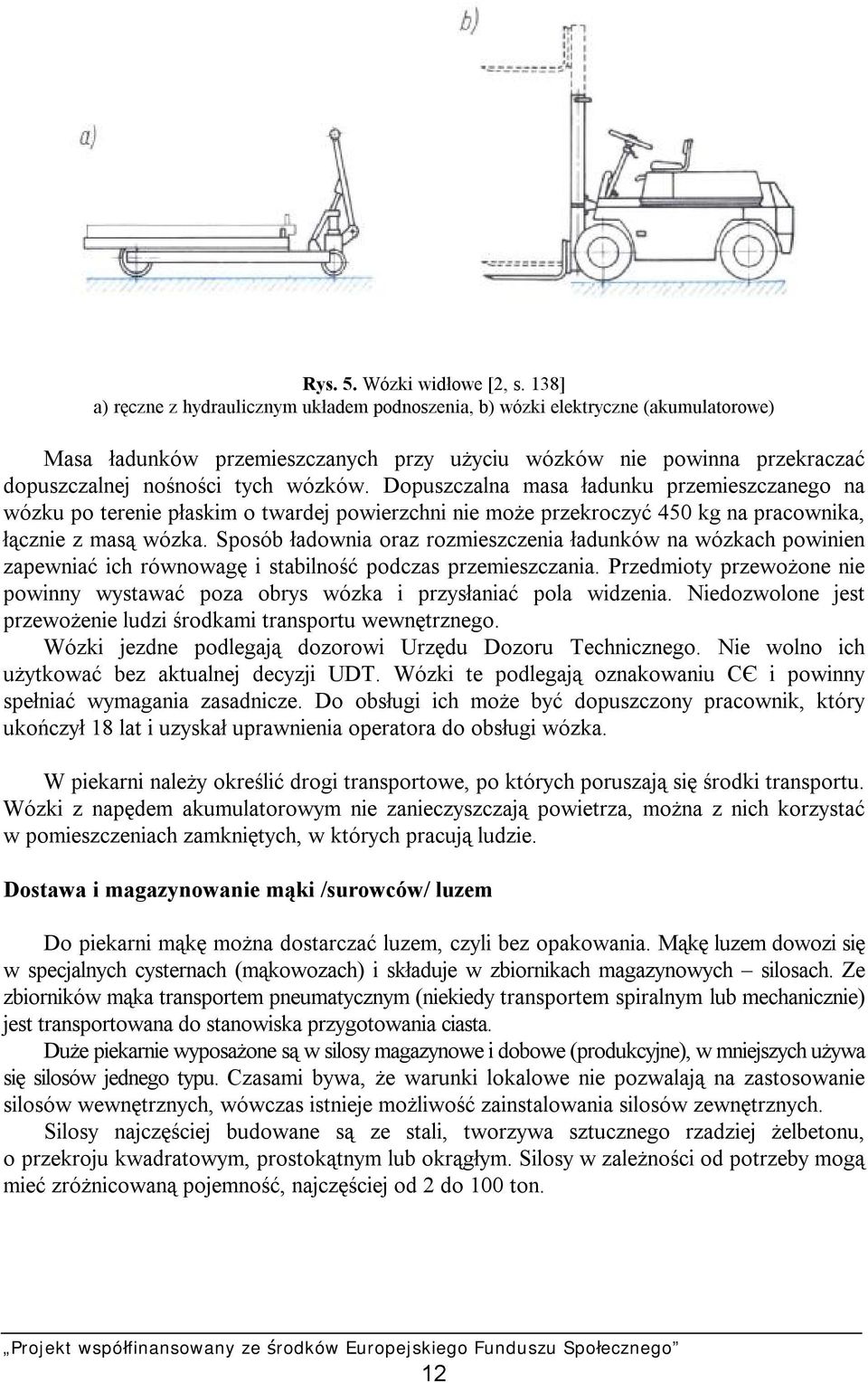 b)

a)

Rys. 5. Wózki widłowe [2, s. 138]
a) ręczne z hydraulicznym układem podnoszenia, b) wózki elektryczne (akumulatorowe)

Masa ładunków przemieszczanych przy użyciu wózków nie powinna przekraczać dopuszczalnej nośności tych wózków. Dopuszczalna masa ładunku przemieszczanego na wózku po terenie płaskim o twardej powierzchni nie może przekroczyć 450 kg na pracownika, łącznie z masą wózka. Sposób ładownia oraz rozmieszczenia ładunków na wózkach powinien zapewniać ich równowagę i stabilność podczas przemieszczania. Przedmioty przewożone nie powinny wystawać poza obrys wózka i przysłaniać pola widzenia. Niedozwolone jest przewożenie ludzi środkami transportu wewnętrznego.

Wózki jezdne podlegają dozorowi Urzędu Dozoru Technicznego. Nie wolno ich użytkować bez aktualnej decyzji UDT. Wózki te podlegają oznakowaniu CЄ i powinny spełniać wymagania zasadnicze. Do obsługi ich może być dopuszczony pracownik, który ukończył 18 lat i uzyskał uprawnienia operatora do obsługi wózka.

W piekarni należy określić drogi transportowe, po których poruszają się środki transportu. Wózki z napędem akumulatorowym nie zanieczyszczają powietrza, można z nich korzystać w pomieszczeniach zamkniętych, w których pracują ludzie.

Dostawa i magazynowanie mąki /surowców/ luzem

Do piekarni mąkę można dostarczać luzem, czyli bez opakowania. Mąkę luzem dowozi się w specjalnych cysternach (mąkowozach) i składuje w zbiornikach magazynowych – silosach. Ze zbiorników mąka transportem pneumatycznym (niekiedy transportem spiralnym lub mechanicznie) jest transportowana do stanowiska przygotowania ciasta.

Duże piekarnie wyposażone są w silosy magazynowe i dobowe (produkcyjne), w mniejszych używa się silosów jednego typu. Czasami bywa, że warunki lokalowe nie pozwalają na zastosowanie silosów wewnętrznych, wówczas istnieje możliwość zainstalowania silosów zewnętrznych.

Silosy najczęściej budowane są ze stali, tworzywa sztucznego rzadziej żelbetonu, o przekroju kwadratowym, prostokątnym lub okrągłym. Silosy w zależności od potrzeby mogą mieć zróżnicowaną pojemność, najczęściej od 2 do 100 ton.

„Projekt współfinansowany ze środków Europejskiego Funduszu Społecznego”

12